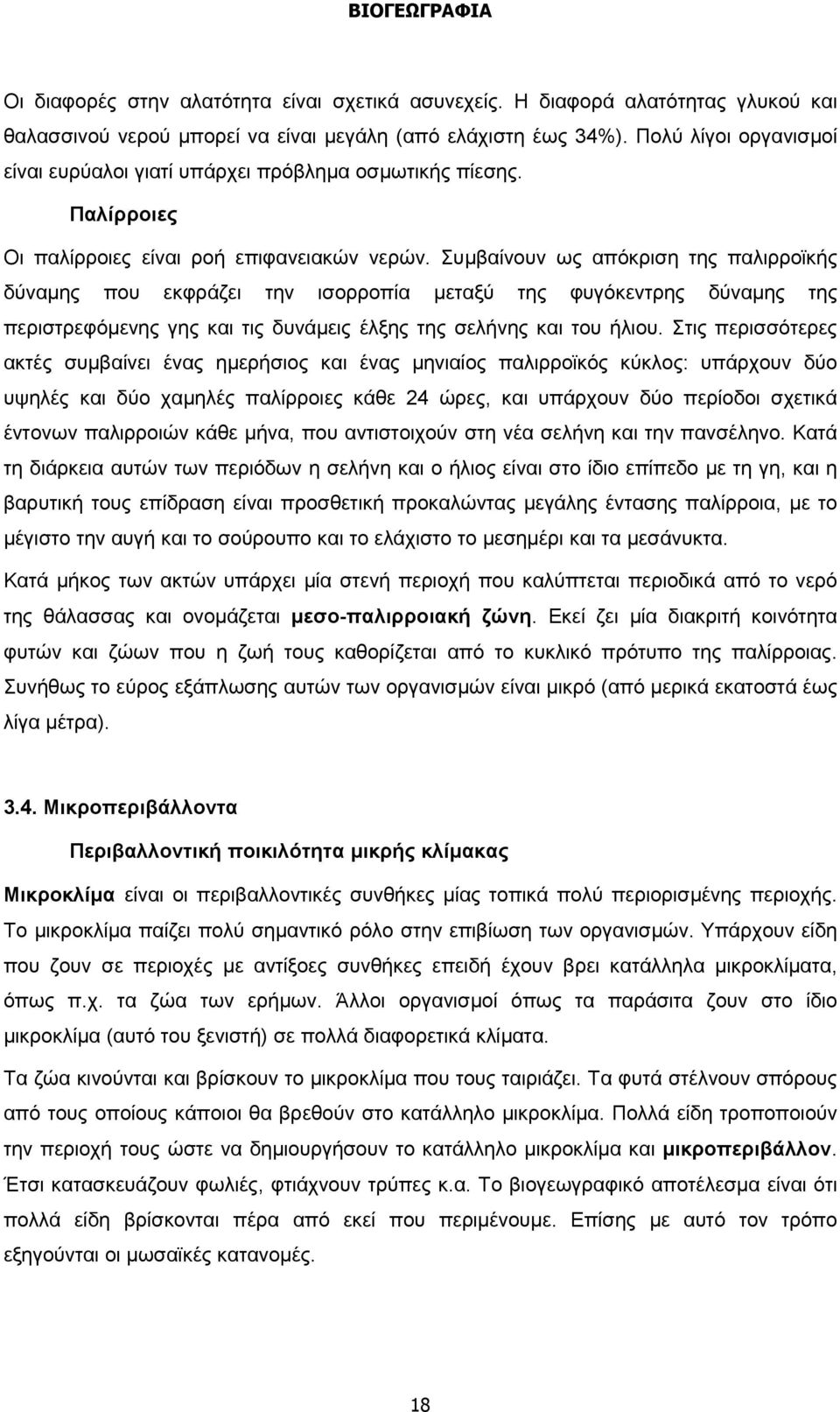 ΒΙΟΓΕΩΓΡΑΦΙΑ

Οι διαφορές στην αλατότητα είναι σχετικά ασυνεχείς. Η διαφορά αλατότητας γλυκού και θαλασσινού νερού μπορεί να είναι μεγάλη (από ελάχιστη έως 34%). Πολύ λίγοι οργανισμοί είναι ευρύαλοι γιατί υπάρχει πρόβλημα οσμωτικής πίεσης.

Παλίρροιες

Οι παλίρροιες είναι ροή επιφανειακών νερών. Συμβαίνουν ως απόκριση της παλιρροϊκής δύναμης που εκφράζει την ισορροπία μεταξύ της φυγόκεντρης δύναμης της περιστρεφόμενης γης και τις δυνάμεις έλξης της σελήνης και του ήλιου. Στις περισσότερες ακτές συμβαίνει ένας ημερήσιος και ένας μηνιαίος παλιρροϊκός κύκλος: υπάρχουν δύο υψηλές και δύο χαμηλές παλίρροιες κάθε 24 ώρες, και υπάρχουν δύο περίοδοι σχετικά έντονων παλιρροιών κάθε μήνα, που αντιστοιχούν στη νέα σελήνη και την πανσέληνο. Κατά τη διάρκεια αυτών των περιόδων η σελήνη και ο ήλιος είναι στο ίδιο επίπεδο με τη γη, και η βαρυτική τους επίδραση είναι προσθετική προκαλώντας μεγάλης έντασης παλίρροια, με το μέγιστο την αυγή και το σούρουπο και το ελάχιστο το μεσημέρι και τα μεσάνυκτα.

Κατά μήκος των ακτών υπάρχει μία στενή περιοχή που καλύπτεται περιοδικά από το νερό της θάλασσας και ονομάζεται μεσο-παλιρροιακή ζώνη. Εκεί ζει μία διακριτή κοινότητα φυτών και ζώων που η ζωή τους καθορίζεται από το κυκλικό πρότυπο της παλίρροιας. Συνήθως το εύρος εξάπλωσης αυτών των οργανισμών είναι μικρό (από μερικά εκατοστά έως λίγα μέτρα).

3.4. Μικροπεριβάλλοντα

Περιβαλλοντική ποικιλότητα μικρής κλίμακας

Μικροκλίμα είναι οι περιβαλλοντικές συνθήκες μίας τοπικά πολύ περιορισμένης περιοχής. Το μικροκλίμα παίζει πολύ σημαντικό ρόλο στην επιβίωση των οργανισμών. Υπάρχουν είδη που ζουν σε περιοχές με αντίξοες συνθήκες επειδή έχουν βρει κατάλληλα μικροκλίματα, όπως π.χ. τα ζώα των ερήμων. Άλλοι οργανισμοί όπως τα παράσιτα ζουν στο ίδιο μικροκλίμα (αυτό του ξενιστή) σε πολλά διαφορετικά κλίματα.

Τα ζώα κινούνται και βρίσκουν το μικροκλίμα που τους ταιριάζει. Τα φυτά στέλνουν σπόρους από τους οποίους κάποιοι θα βρεθούν στο κατάλληλο μικροκλίμα. Πολλά είδη τροποποιούν την περιοχή τους ώστε να δημιουργήσουν το κατάλληλο μικροκλίμα και μικροπεριβάλλον. Έτσι κατασκευάζουν φωλιές, φτιάχνουν τρύπες κ.α. Το βιογεωγραφικό αποτέλεσμα είναι ότι πολλά είδη βρίσκονται πέρα από εκεί που περιμένουμε. Επίσης με αυτό τον τρόπο εξηγούνται οι μωσαϊκές κατανομές.

18